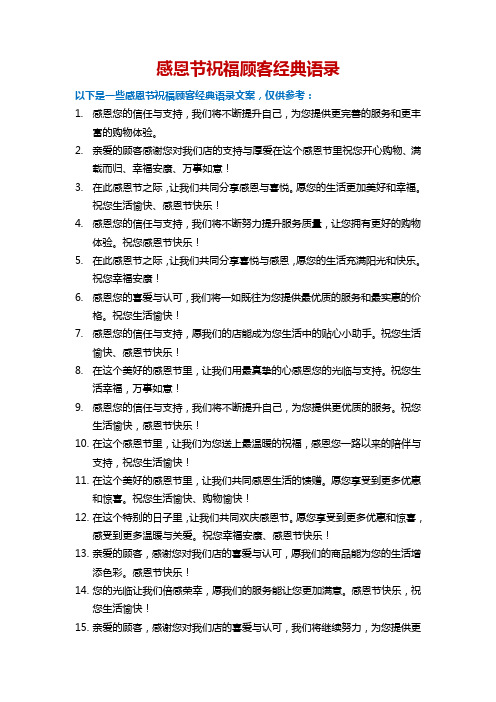 感恩节祝福顾客经典语录

以下是一些感恩节祝福顾客经典语录文案，仅供参考：

1. 感恩您的信任与支持，我们将不断提升自己，为您提供更完善的服务和更丰富的购物体验。

2. 亲爱的顾客感谢您对我们店的支持与厚爱在这个感恩节里祝您开心购物、满载而归、幸福安康、万事如意！

3. 在此感恩节之际，让我们共同分享感恩与喜悦。愿您的生活更加美好和幸福。祝您生活愉快、感恩节快乐！

4. 感恩您的信任与支持，我们将不断努力提升服务质量，让您拥有更好的购物体验。祝您感恩节快乐！

5. 在此感恩节之际，让我们共同分享喜悦与感恩，愿您的生活充满阳光和快乐。祝您幸福安康！

6. 感恩您的喜爱与认可，我们将一如既往为您提供最优质的服务和最实惠的价格。祝您生活愉快！

7. 感恩您的信任与支持，愿我们的店能成为您生活中的贴心小助手。祝您生活愉快、感恩节快乐！

8. 在这个美好的感恩节里，让我们用最真挚的心感恩您的光临与支持。祝您生活幸福，万事如意！

9. 感恩您的信任与支持，我们将不断提升自己，为您提供更优质的服务。祝您生活愉快，感恩节快乐！

10. 在这个感恩节里，让我们为您送上最温暖的祝福，感恩您一路以来的陪伴与支持，祝您生活愉快！

11. 在这个美好的感恩节里，让我们共同感恩生活的馈赠。愿您享受到更多优惠和惊喜。祝您生活愉快、购物愉快！

12. 在这个特别的日子里，让我们共同欢庆感恩节。愿您享受到更多优惠和惊喜，感受到更多温暖与关爱。祝您幸福安康、感恩节快乐！

13. 亲爱的顾客，感谢您对我们店的喜爱与认可，愿我们的商品能为您的生活增添色彩。感恩节快乐！

14. 您的光临让我们倍感荣幸，愿我们的服务能让您更加满意。感恩节快乐，祝您生活愉快！

15. 亲爱的顾客，感谢您对我们店的喜爱与认可，我们将继续努力，为您提供更